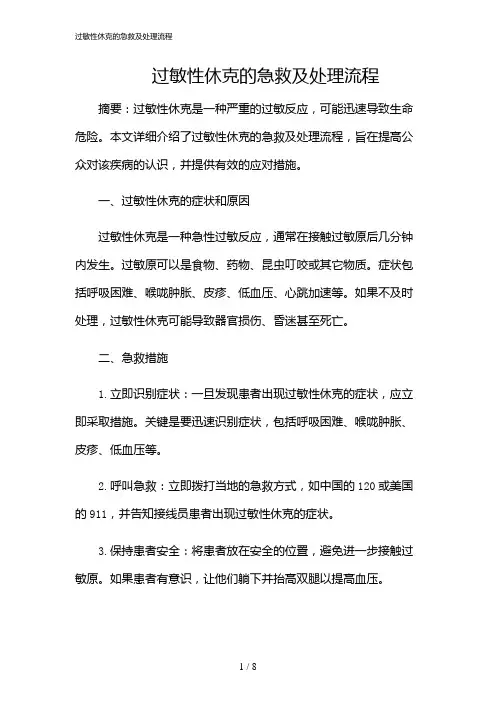 过敏性休克的急救及处理流程

过敏性休克的急救及处理流程

摘要：过敏性休克是一种严重的过敏反应，可能迅速导致生命危险。本文详细介绍了过敏性休克的急救及处理流程，旨在提高公众对该疾病的认识，并提供有效的应对措施。

一、过敏性休克的症状和原因

过敏性休克是一种急性过敏反应，通常在接触过敏原后几分钟内发生。过敏原可以是食物、药物、昆虫叮咬或其它物质。症状包括呼吸困难、喉咙肿胀、皮疹、低血压、心跳加速等。如果不及时处理，过敏性休克可能导致器官损伤、昏迷甚至死亡。

二、急救措施

1. 立即识别症状：一旦发现患者出现过敏性休克的症状，应立即采取措施。关键是要迅速识别症状，包括呼吸困难、喉咙肿胀、皮疹、低血压等。

2. 呼叫急救：立即拨打当地的急救方式，如中国的 120 或美国的 911，并告知接线员患者出现过敏性休克的症状。

3. 保持患者安全：将患者放在安全的位置，避免进一步接触过敏原。如果患者有意识，让他们躺下并抬高双腿以提高血压。

1 / 8